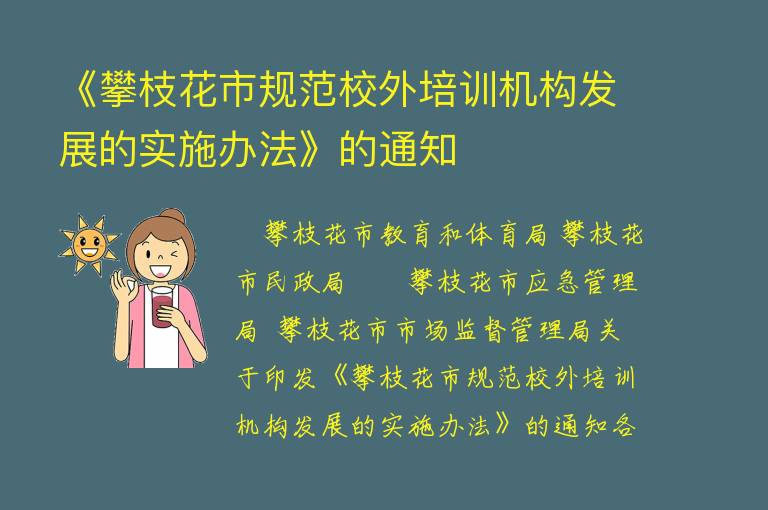 《攀枝花市规范校外培训机构发展的实施办法》的通知

攀枝花市教育和体育局 攀枝花市民政局 攀枝花市应急管理局 攀枝花市市场监督管理局关于印发《攀枝花市规范校外培训机构发展的实施办法》的通知各